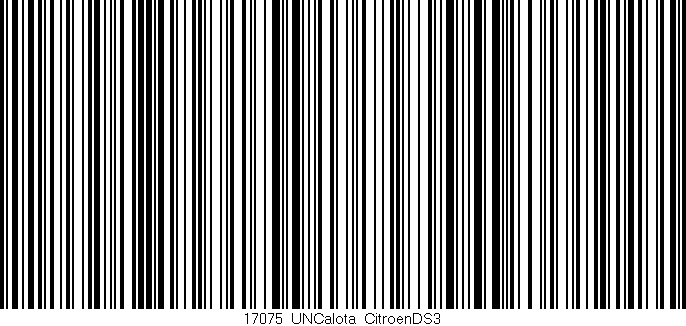 17075 UNCalota CitroenDS3